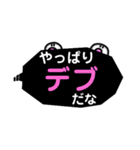 やっぱり
デブ
だな